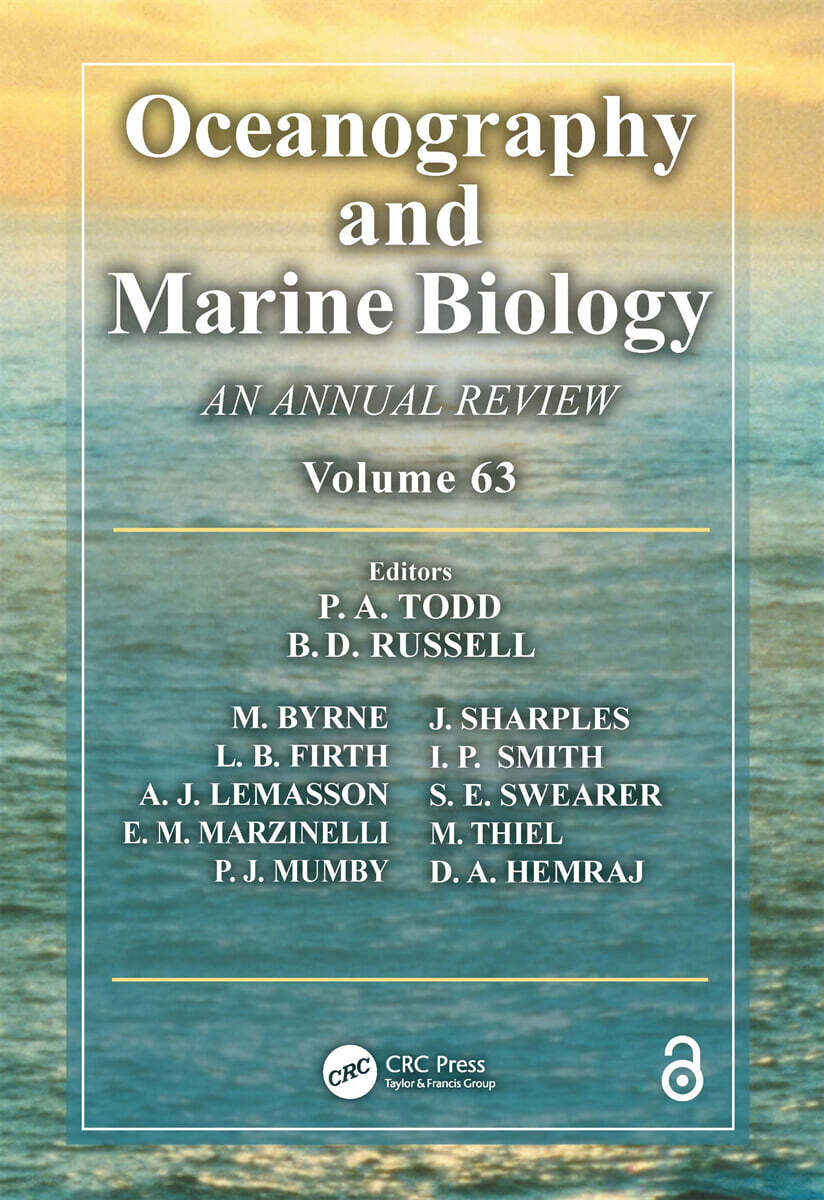 Oceanography and Marine Biology

AN ANNUAL REVIEW

Volume 63

Editors
P. A. TODD
B. D. RUSSELL

M. BYRNE
L. B. FIRTH
A. J. LEMASSON
E. M. MARZINELLI
P. J. MUMBY

J. SHARPLES
I. P. SMITH
S. E. SWEARER
M. THIEL
D. A. HEMRAJ

CRC
CRC Press
Taylor & Francis Group